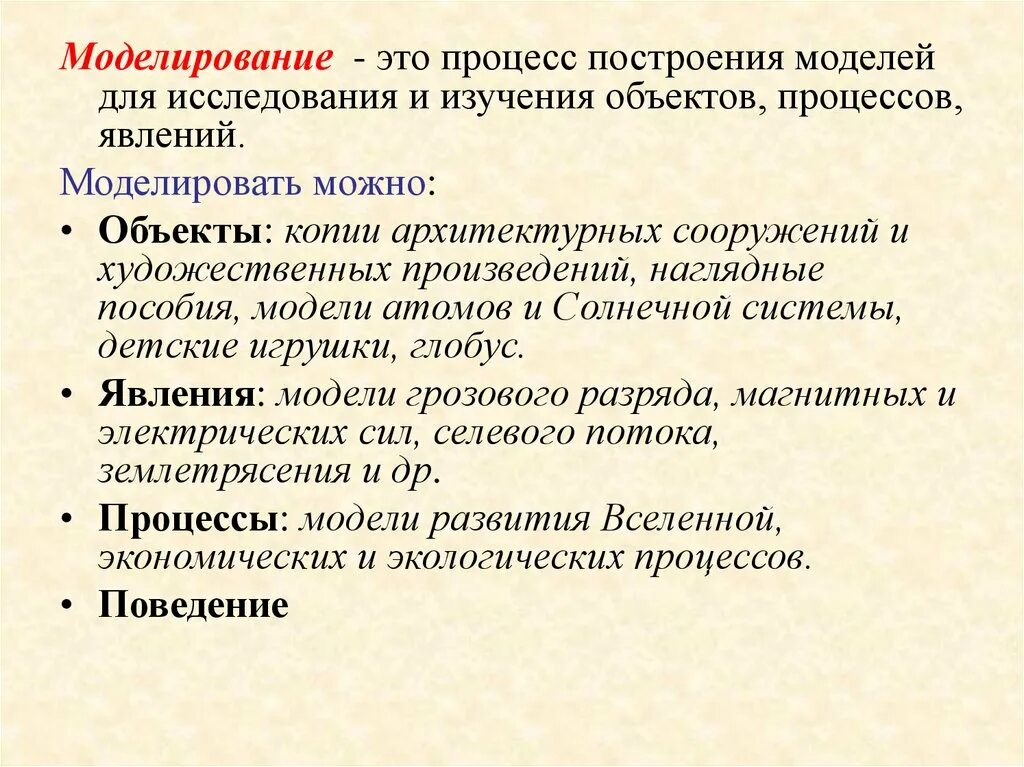 Моделирование - это процесс построения моделей для исследования и изучения объектов, процессов, явлений.

Моделировать можно:

• Объекты: копии архитектурных сооружений и художественных произведений, наглядные пособия, модели атомов и Солнечной системы, детские игрушки, глобус.

• Явления: модели грозового разряда, магнитных и электрических сил, селевого потока, землетрясения и др.

• Процессы: модели развития Вселенной, экономических и экологических процессов.

• Поведение